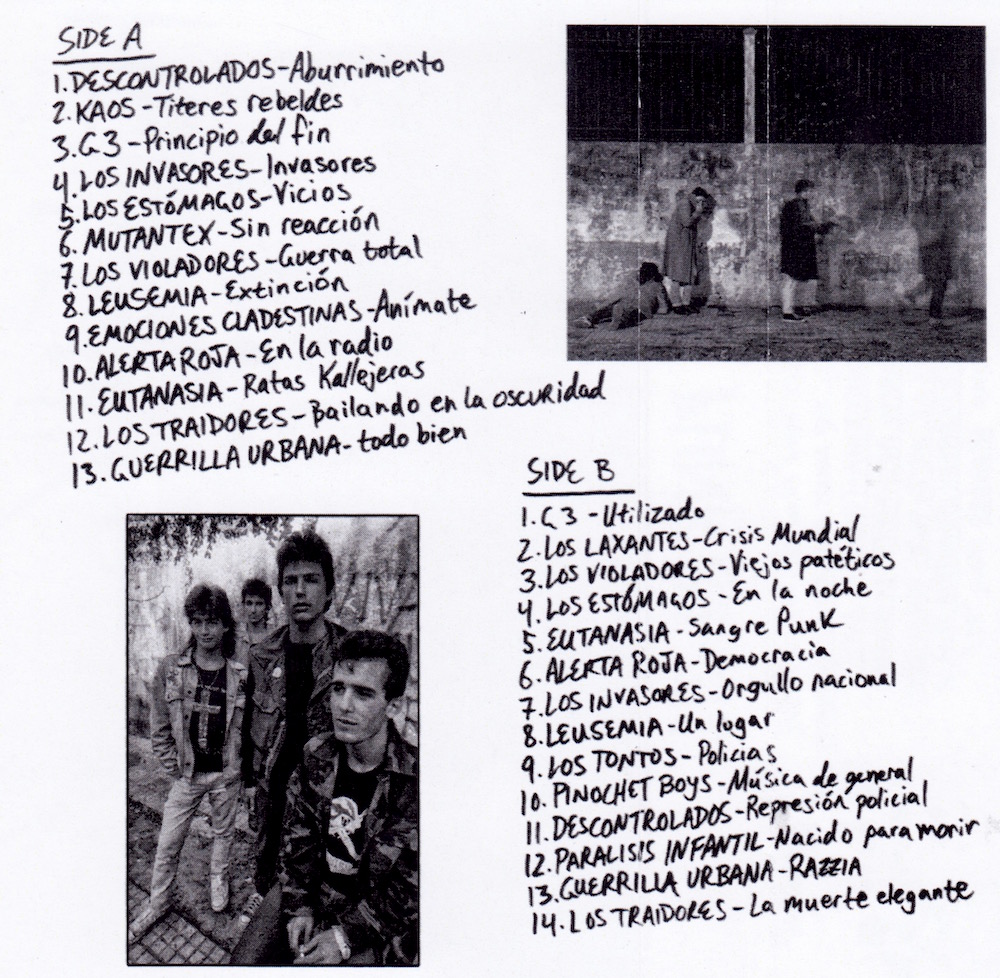 SIDE A
1. DESCONTROLADOS - Aburrimiento
2. KAOS - Titeres rebeldes
3. G3 - Principio del fin
4. LOS INVASORES - Invasores
5. LOS ESTÓMAGOS - Vicios
6. MUTANTEX - Sin reacción
7. LOS VIOLADORES - Guerra total
8. LEUSEMIA - Extinción
9. EMOCIONES CLADESTINAS - Anímate
10. ALERTA ROJA - En la radio
11. EUTANASIA - Ratas Kallejeras
12. LOS TRAIDORES - Bailando en la oscuridad
13. GUERRILLA URBANA - todo bien

SIDE B
1. G3 - Utilizado
2. LOS LAXANTES - Crisis Mundial
3. LOS VIOLADORES - Viejos patéticos
4. LOS ESTÓMAGOS - En la noche
5. EUTANASIA - Sangre Punk
6. ALERTA ROJA - Democracia
7. LOS INVASORES - Orgullo nacional
8. LEUSEMIA - Un lugar
9. LOS TONTOS - Policias
10. PINOCHET BOYS - Música de general
11. DESCONTROLADOS - Represión policial
12. PARALISIS INFANTIL - Nacido para morir
13. GUERRILLA URBANA - RAZZIA
14. LOS TRAIDORES - La muerte elegante